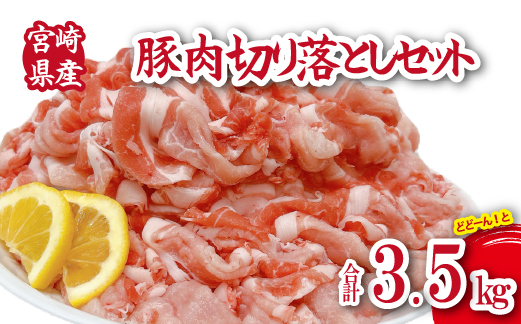 宮崎県産

豚肉切り落としセット

どどーん！と

合計 3.5kg